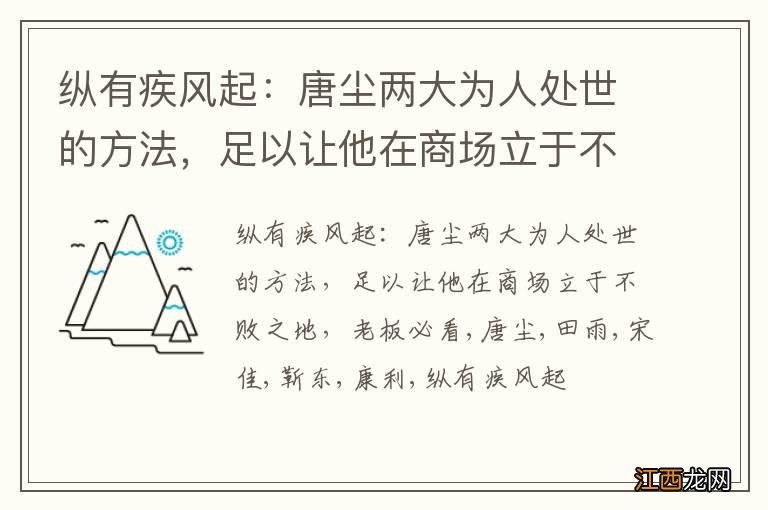 纵有疾风起：唐尘两大为人处世的方法，足以让他在商场立于不

纵有疾风起：唐尘两大为人处世的方法，足以让他在商场立于不败之地，老板必看，唐尘，田雨，宋佳，靳东，康利，纵有疾风起

江西龙网